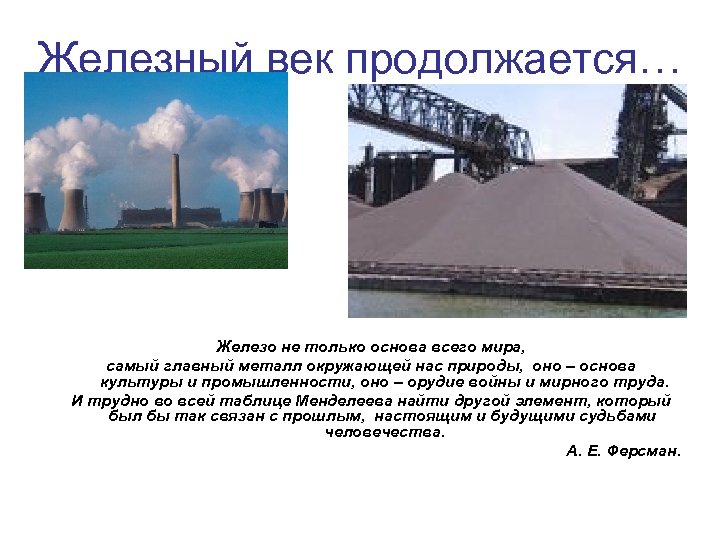 Железный век продолжается…

Железо не только основа всего мира, самый главный металл окружающей нас природы, оно – основа культуры и промышленности, оно – орудие войны и мирного труда. И трудно во всей таблице Менделеева найти другой элемент, который был бы так связан с прошлым, настоящим и будущими судьбами человечества.

А. Е. Ферсман.